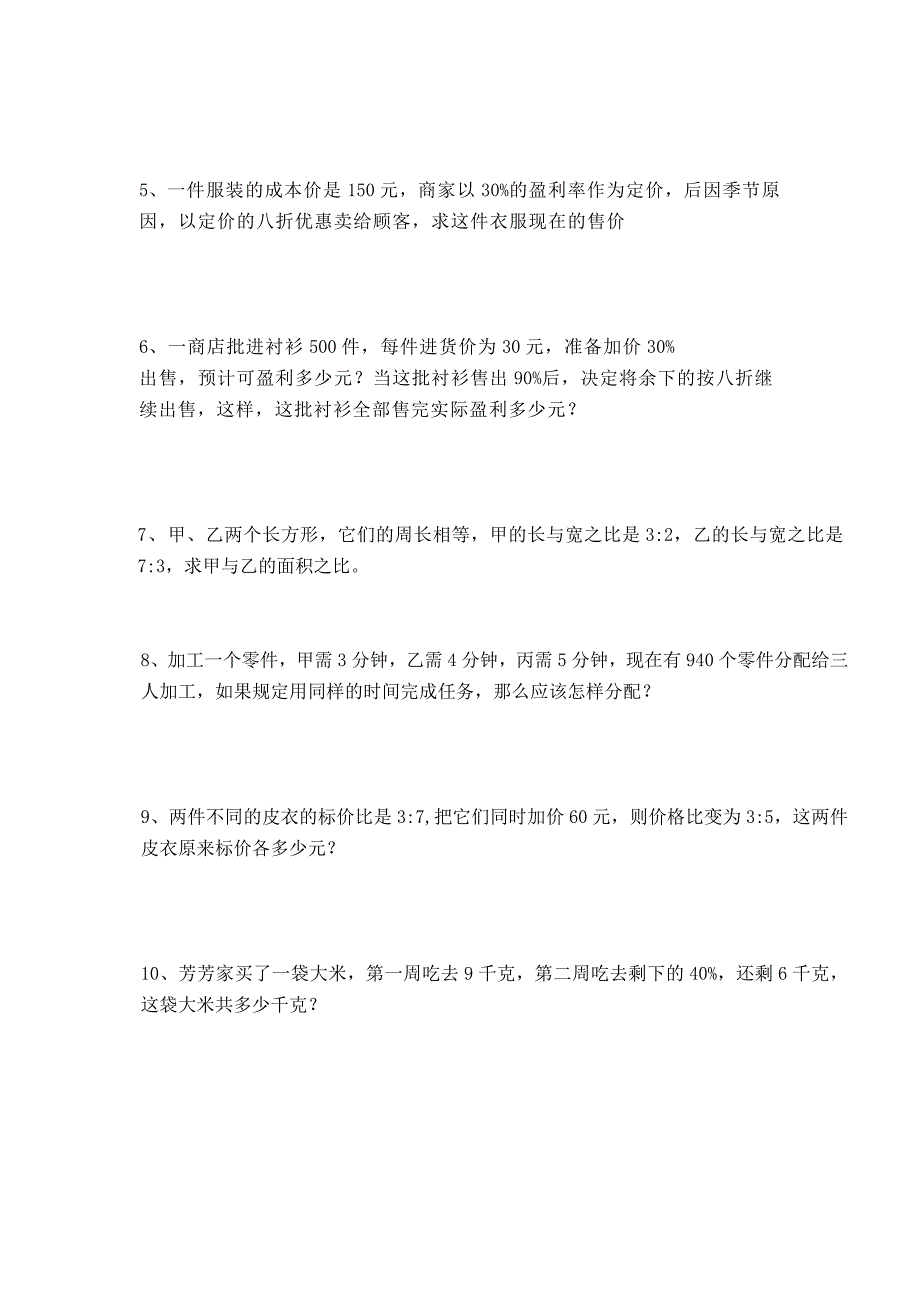 5、一件服装的成本价是 150 元，商家以 30%的盈利率作为定价，后因季节原因，以定价的八折优惠卖给顾客，求这件衣服现在的售价

6、一商店批进衬衫 500 件，每件进货价为 30 元，准备加价 30%出售，预计可盈利多少元？当这批衬衫售出 90%后，决定将余下的按八折继续出售，这样，这批衬衫全部售完实际盈利多少元？

7、甲、乙两个长方形，它们的周长相等，甲的长与宽之比是 3:2，乙的长与宽之比是 7:3，求甲与乙的面积之比。

8、加工一个零件，甲需 3 分钟，乙需 4 分钟，丙需 5 分钟，现在有 940 个零件分配给三人加工，如果规定用同样的时间完成任务，那么应该怎样分配？

9、两件不同的皮衣的标价比是 3:7,把它们同时加价 60 元，则价格比变为 3:5，这两件皮衣原来标价各多少元？

10、芳芳家买了一袋大米，第一周吃去 9 千克，第二周吃去剩下的 40%，还剩 6 千克，这袋大米共多少千克？